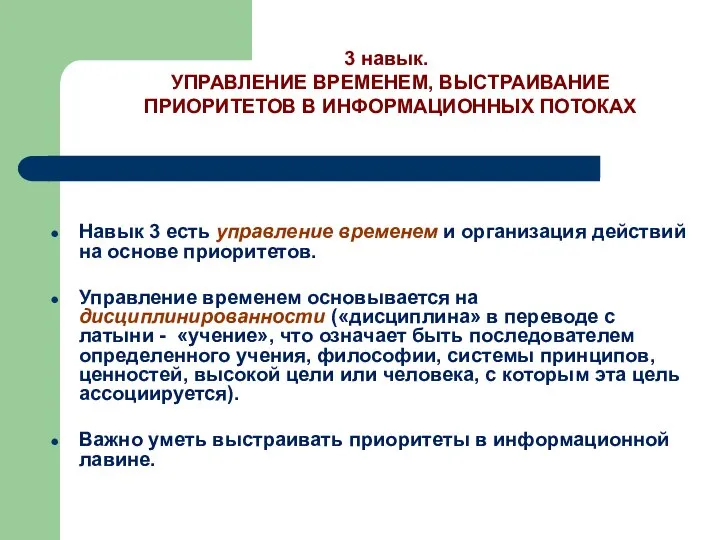 3 навык.
УПРАВЛЕНИЕ ВРЕМЕНЕМ, ВЫСТРАИВАНИЕ ПРИОРИТЕТОВ В ИНФОРМАЦИОННЫХ ПОТОКАХ

Навык 3 есть управление временем и организация действий на основе приоритетов.

Управление временем основывается на дисциплинированности («дисциплина» в переводе с латыни - «учение», что означает быть последователем определенного учения, философии, системы принципов, ценностей, высокой цели или человека, с которым эта цель ассоциируется).

Важно уметь выстраивать приоритеты в информационной лавине.